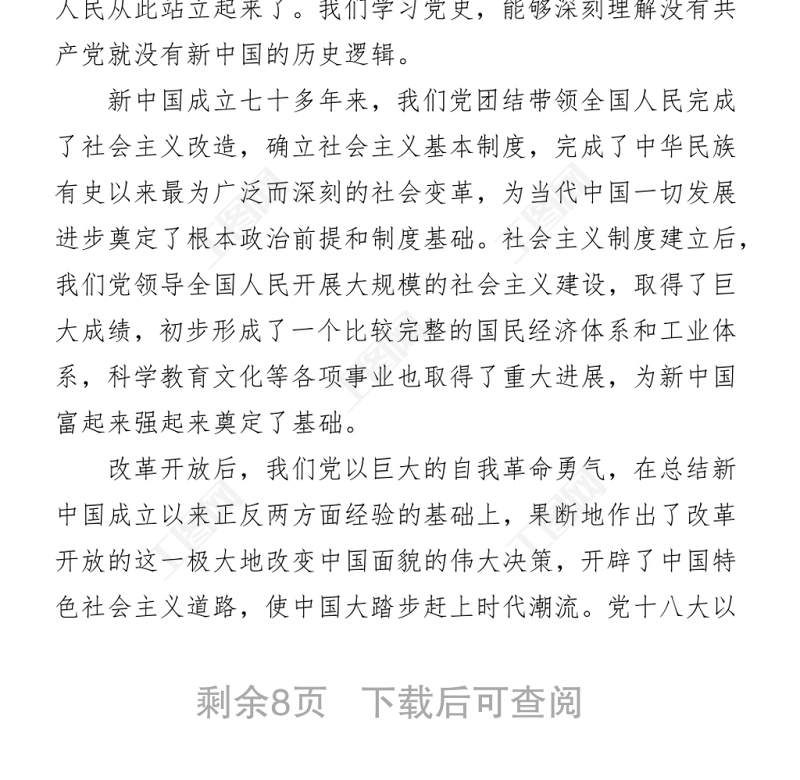 人民从此站立起来了。我们学习党史，能够深刻理解没有共产党就没有新中国的历史逻辑。

新中国成立七十多年来，我们党团结带领全国人民完成了社会主义改造，确立社会主义基本制度，完成了中华民族有史以来最为广泛而深刻的社会变革，为当代中国一切发展进步奠定了根本政治前提和制度基础。社会主义制度建立后，我们党领导全国人民开展大规模的社会主义建设，取得了巨大成绩，初步形成了一个比较完整的国民经济体系和工业体系，科学教育文化等各项事业也取得了重大进展，为新中国富起来强起来奠定了基础。

改革开放后，我们党以巨大的自我革命勇气，在总结新中国成立以来正反两方面经验的基础上，果断地作出了改革开放的这一极大地改变中国面貌的伟大决策，开辟了中国特色社会主义道路，使中国大踏步赶上时代潮流。党十八大以

剩余8页　下载后可查阅